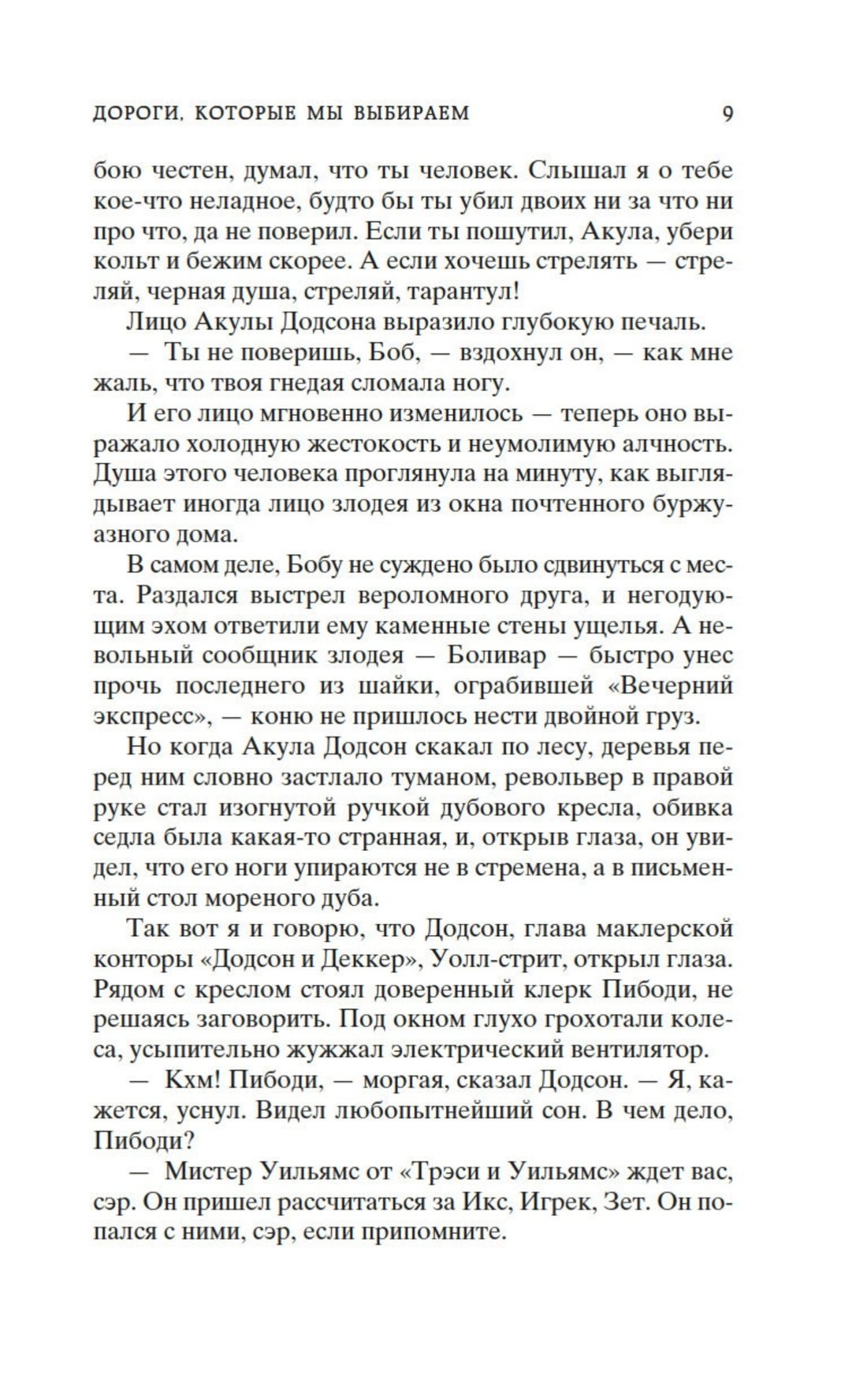 ДОРОГИ, КОТОРЫЕ МЫ ВЫБИРАЕМ 9

бою честен, думал, что ты человек. Слышал я о тебе кое-что неладное, будто бы ты убил двоих ни за что ни про что, да не поверил. Если ты пошутил, Акула, убери кольт и бежим скорее. А если хочешь стрелять — стреляй, черная душа, стреляй, тарантул!

Лицо Акулы Додсона выразило глубокую печаль.

— Ты не поверишь, Боб, — вздохнул он, — как мне жаль, что твоя гнедая сломала ногу.

И его лицо мгновенно изменилось — теперь оно выражало холодную жестокость и неумолимую алчность. Душа этого человека проглянула на минуту, как выглядывает иногда лицо злодея из окна почтенного буржуазного дома.

В самом деле, Бобу не суждено было сдвинуться с места. Раздался выстрел вероломного друга, и негодующим эхом ответили ему каменные стены ущелья. А невольный сообщник злодея — Боливар — быстро унес прочь последнего из шайки, ограбившей «Вечерний экспресс», — коню не пришлось нести двойной груз.

Но когда Акула Додсон скакал по лесу, деревья перед ним словно застлало туманом, револьвер в правой руке стал изогнутой ручкой дубового кресла, обивка седла была какая-то странная, и, открыв глаза, он увидел, что его ноги упираются не в стремена, а в письменный стол мореного дуба.

Так вот я и говорю, что Додсон, глава маклерской конторы «Додсон и Деккер», Уолл-стрит, открыл глаза. Рядом с креслом стоял доверенный клерк Пибоди, не решаясь заговорить. Под окном глухо грохотали колеса, усыпительно жужжал электрический вентилятор.

— Кхм! Пибоди, — моргая, сказал Додсон. — Я, кажется, уснул. Видел любопытнейший сон. В чем дело, Пибоди?

— Мистер Уильямс от «Трэси и Уильямс» ждет вас, сэр. Он пришел рассчитаться за Икс, Игрек, Зет. Он попался с ними, сэр, если припомните.